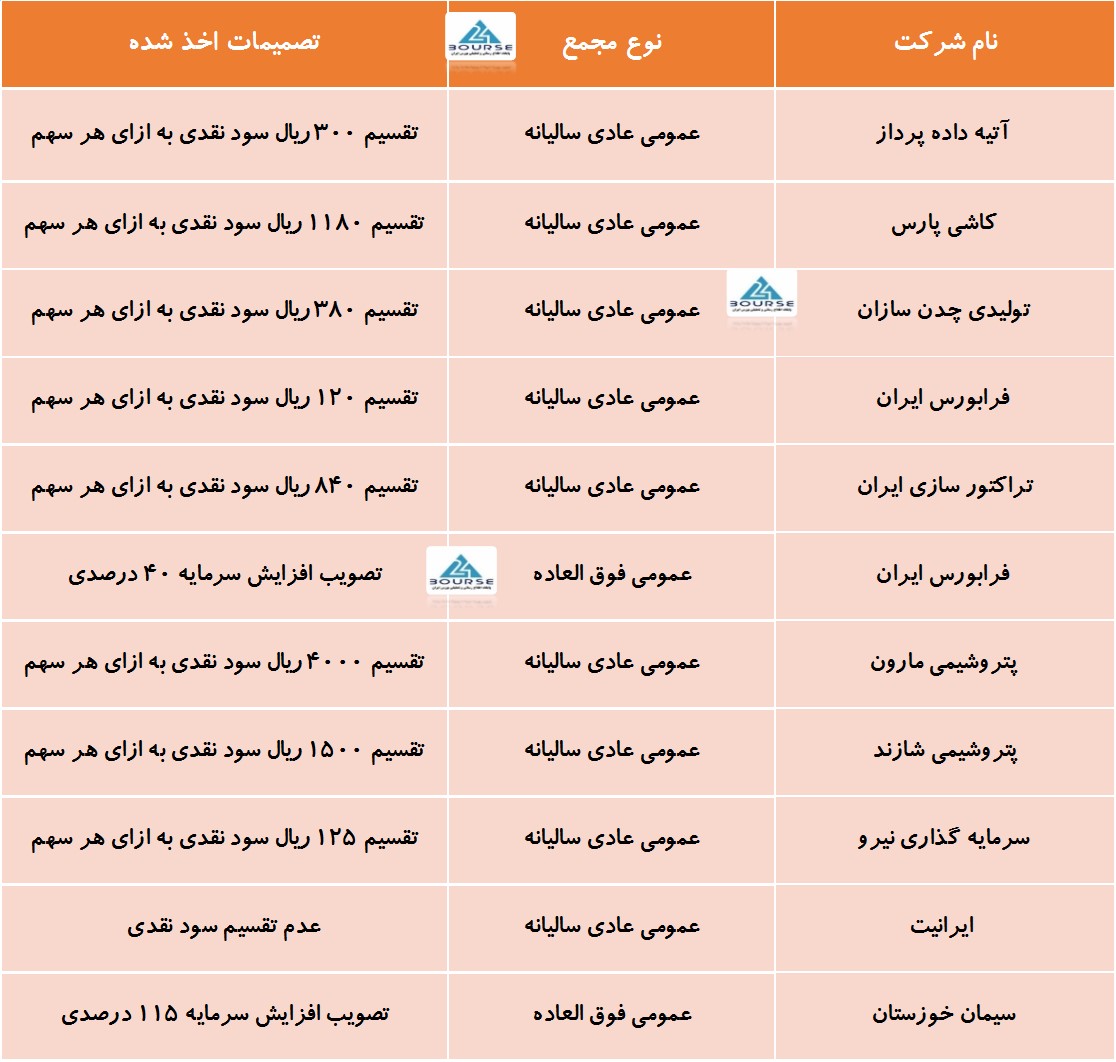 | نام شرکت | نوع مجمع | تصمیمات اخذ شده |
|---|---|---|
| آتیه داده پرداز | عمومی عادی سالیانه | تقسیم ۳۰۰ ریال سود نقدی به ازای هر سهم |
| کاشی پارس | عمومی عادی سالیانه | تقسیم ۱۱۸۰ ریال سود نقدی به ازای هر سهم |
| تولیدی چدن سازان | عمومی عادی سالیانه | تقسیم ۳۸۰ ریال سود نقدی به ازای هر سهم |
| فرابورس ایران | عمومی عادی سالیانه | تقسیم ۱۲۰ ریال سود نقدی به ازای هر سهم |
| تراکتور سازی ایران | عمومی عادی سالیانه | تقسیم ۸۴۰ ریال سود نقدی به ازای هر سهم |
| فرابورس ایران | عمومی فوق العاده | تصویب افزایش سرمایه ۴۰ درصدی |
| پتروشیمی مارون | عمومی عادی سالیانه | تقسیم ۴۰۰۰ ریال سود نقدی به ازای هر سهم |
| پتروشیمی شازند | عمومی عادی سالیانه | تقسیم ۱۵۰۰ ریال سود نقدی به ازای هر سهم |
| سرمایه گذاری نیرو | عمومی عادی سالیانه | تقسیم ۱۲۵ ریال سود نقدی به ازای هر سهم |
| ایرانیت | عمومی عادی سالیانه | عدم تقسیم سود نقدی |
| سیمان خوزستان | عمومی فوق العاده | تصویب افزایش سرمایه ۱۱۵ درصدی |

BOURSE
BOURSE
BOURSE